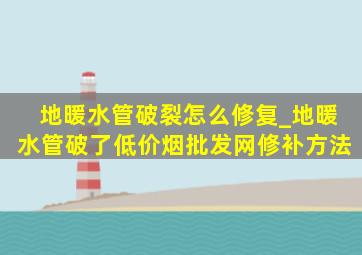 地暖水管破裂怎么修复_地暖水管破了低价烟批发网修补方法